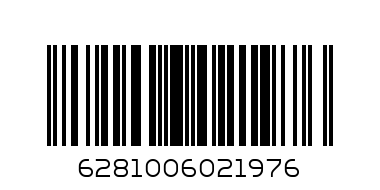 6281006021976